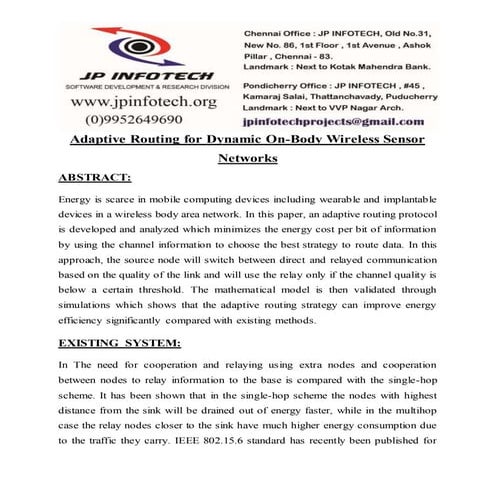 JP INFOTECH
SOFTWARE DEVELOPMENT & RESEARCH DIVISION
www.jpinfotech.org
(0)9952649690

Chennai Office : JP INFOTECH, Old No.31, New No. 86, 1st Floor , 1st Avenue , Ashok Pillar , Chennai - 83.
Landmark : Next to Kotak Mahendra Bank.

Pondicherry Office : JP INFOTECH , #45 , Kamaraj Salai, Thattanchavady, Puducherry
Landmark : Next to VVP Nagar Arch.

jpinfotechprojects@gmail.com

Adaptive Routing for Dynamic On-Body Wireless Sensor Networks

ABSTRACT:

Energy is scarce in mobile computing devices including wearable and implantable devices in a wireless body area network. In this paper, an adaptive routing protocol is developed and analyzed which minimizes the energy cost per bit of information by using the channel information to choose the best strategy to route data. In this approach, the source node will switch between direct and relayed communication based on the quality of the link and will use the relay only if the channel quality is below a certain threshold. The mathematical model is then validated through simulations which shows that the adaptive routing strategy can improve energy efficiency significantly compared with existing methods.

EXISTING SYSTEM:

In The need for cooperation and relaying using extra nodes and cooperation between nodes to relay information to the base is compared with the single-hop scheme. It has been shown that in the single-hop scheme the nodes with highest distance from the sink will be drained out of energy faster, while in the multihop case the relay nodes closer to the sink have much higher energy consumption due to the traffic they carry. IEEE 802.15.6 standard has recently been published for